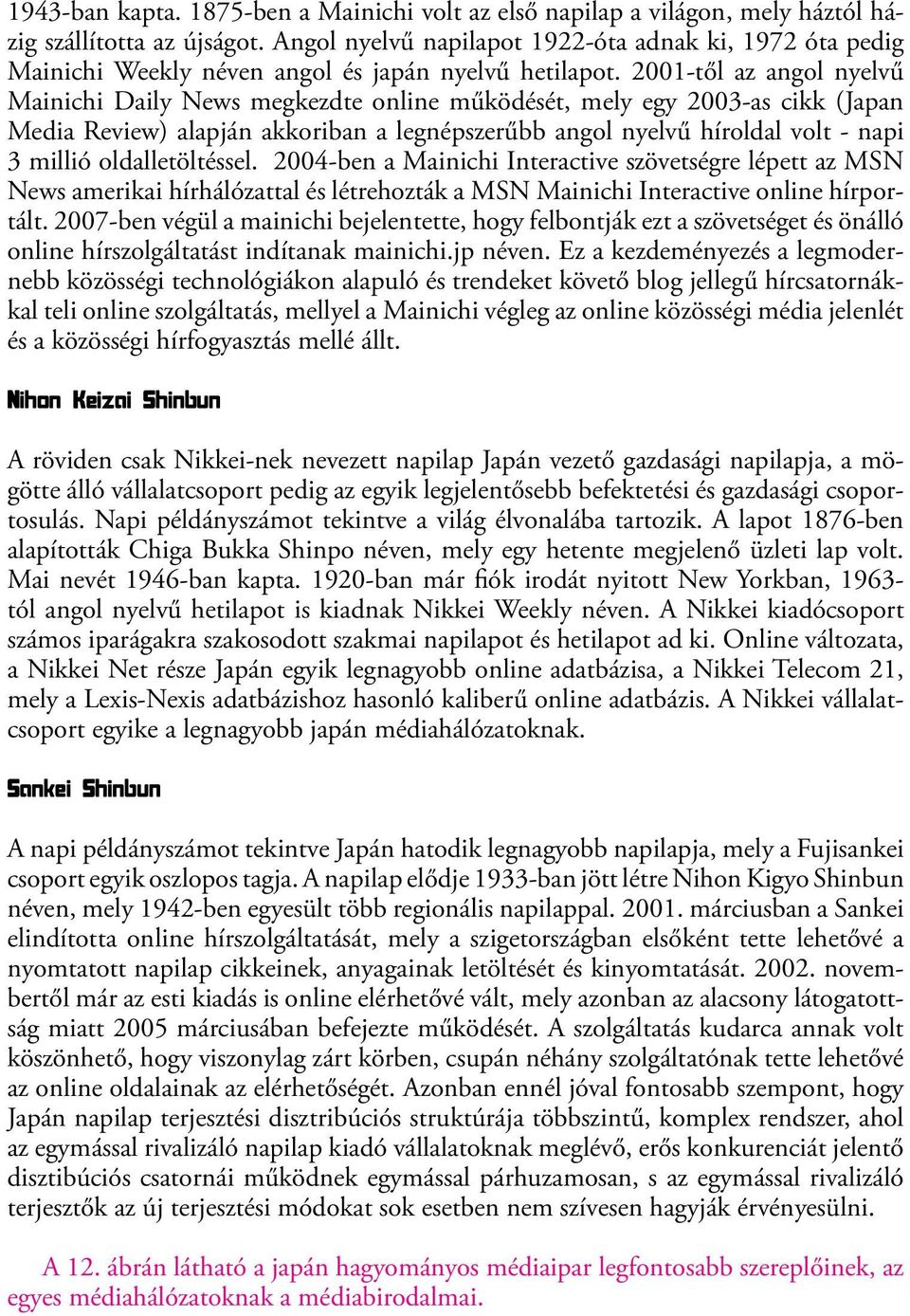 1943-ban kapta. 1875-ben a Mainichi volt az első napilap a világon, mely háztól házig szállította az újságot. Angol nyelvű napilapot 1922-óta adnak ki, 1972 óta pedig Mainichi Weekly néven angol és japán nyelvű hetilapot. 2001-től az angol nyelvű Mainichi Daily News megkezdte online működését, mely egy 2003-as cikk (Japan Media Review) alapján akkoriban a legnépszerűbb angol nyelvű híroldal volt - napi 3 millió oldalletöltéssel. 2004-ben a Mainichi Interactive szövetségre lépett az MSN News amerikai hírhálózattal és létrehozták a MSN Mainichi Interactive online hírportált. 2007-ben végül a mainichi bejelentette, hogy felbontják ezt a szövetséget és önálló online hírszolgáltatást indítanak mainichi.jp néven. Ez a kezdeményezés a legmodernebb közösségi technológiákon alapuló és trendeket követő blog jellegű hírcsatornákkal teli online szolgáltatás, mellyel a Mainichi végleg az online közösségi média jelenlét és a közösségi hírfogyasztás mellé állt.

Nihon Keizai Shinbun

A röviden csak Nikkei-nek nevezett napilap Japán vezető gazdasági napilapja, a mögötte álló vállalatcsoport pedig az egyik legjelentősebb befektetési és gazdasági csoportosulás. Napi példányszámot tekintve a világ élvonalába tartozik. A lapot 1876-ben alapították Chiga Bukka Shinpo néven, mely egy hetente megjelenő üzleti lap volt. Mai nevét 1946-ban kapta. 1920-ban már fiók irodát nyitott New Yorkban, 1963-tól angol nyelvű hetilapot is kiadnak Nikkei Weekly néven. A Nikkei kiadócsoport számos iparágakra szakosodott szakmai napilapot és hetilapot ad ki. Online változata, a Nikkei Net része Japán egyik legnagyobb online adatbázisa, a Nikkei Telecom 21, mely a Lexis-Nexis adatbázishoz hasonló kaliberű online adatbázis. A Nikkei vállalatcsoport egyike a legnagyobb japán médiahálózatoknak.

Sankei Shinbun

A napi példányszámot tekintve Japán hatodik legnagyobb napilapja, mely a Fujisankei csoport egyik oszlopos tagja. A napilap elődje 1933-ban jött létre Nihon Kigyo Shinbun néven, mely 1942-ben egyesült több regionális napilappal. 2001. márciusban a Sankei elindította online hírszolgáltatását, mely a szigetországban elsőként tette lehetővé a nyomtatott napilap cikkeinek, anyagainak letöltését és kinyomtatását. 2002. novembertől már az esti kiadás is online elérhetővé vált, mely azonban az alacsony látogatottság miatt 2005 márciusában befejezte működését. A szolgáltatás kudarca annak volt köszönhető, hogy viszonylag zárt körben, csupán néhány szolgáltatónak tette lehetővé az online oldalainak az elérhetőségét. Azonban ennél jóval fontosabb szempont, hogy Japán napilap terjesztési disztribúciós struktúrája többszintű, komplex rendszer, ahol az egymással rivalizáló napilap kiadó vállalatoknak meglévő, erős konkurenciát jelentő disztibúciós csatornái működnek egymással párhuzamosan, s az egymással rivalizáló terjesztők az új terjesztési módokat sok esetben nem szívesen hagyják érvényesülni.

A 12. ábrán látható a japán hagyományos médiaipar legfontosabb szereplőinek, az egyes médiahálózatoknak a médiabirodalmai.